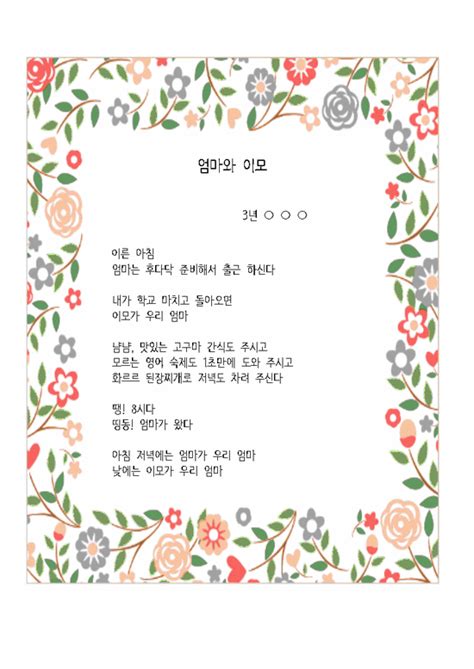 엄마와 이모

3년 ○ ○ ○

이른 아침
엄마는 후다닥 준비해서 출근 하신다

내가 학교 마치고 돌아오면
이모가 우리 엄마

냠냠, 맛있는 고구마 간식도 주시고
모르는 영어 숙제도 1초만에 도와 주시고
화르르 된장찌개로 저녁도 차려 주신다

땡! 8시다
띵동! 엄마가 왔다

아침 저녁에는 엄마가 우리 엄마
낮에는 이모가 우리 엄마